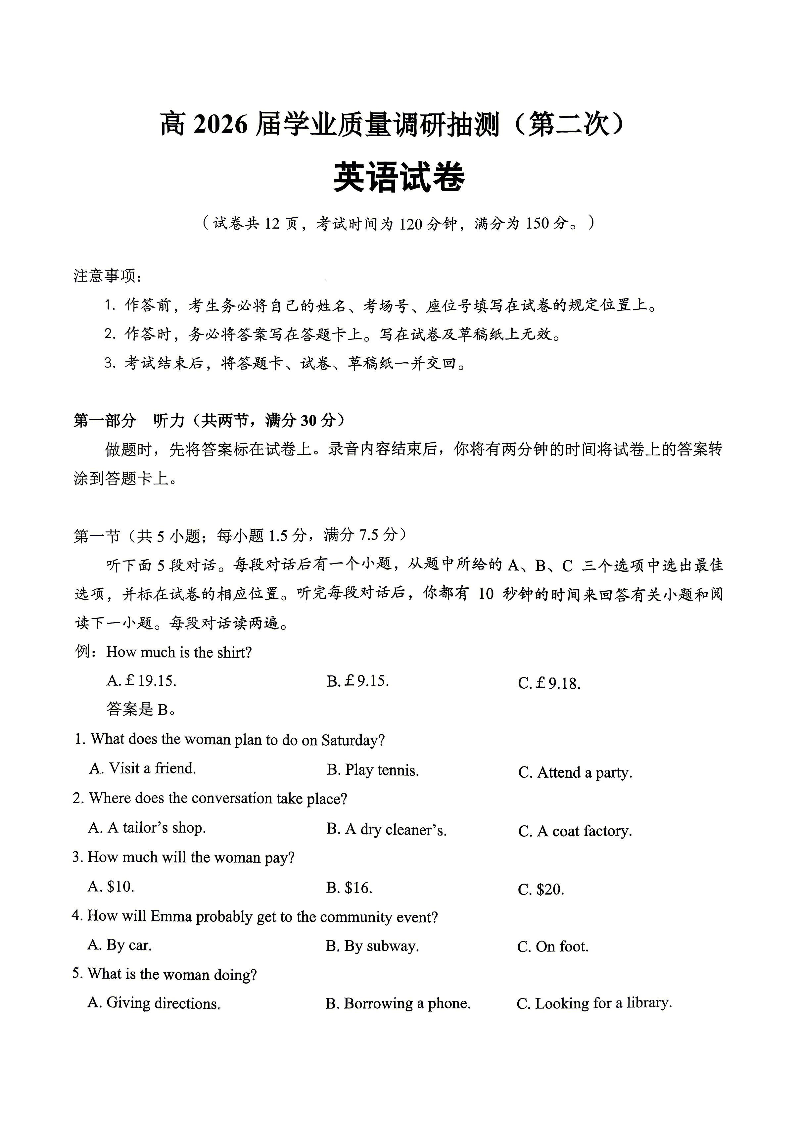 高 2026 届学业质量调研抽测（第二次）

英语试卷

（试卷共 12 页，考试时间为 120 分钟，满分为 150 分。）

注意事项：

1. 作答前，考生务必将自己的姓名、考场号、座位号填写在试卷的规定位置上。

2. 作答时，务必将答案写在答题卡上。写在试卷及草稿纸上无效。

3. 考试结束后，将答题卡、试卷、草稿纸一并交回。

第一部分　听力（共两节，满分 30 分）

做题时，先将答案标在试卷上。录音内容结束后，你将有两分钟的时间将试卷上的答案转涂到答题卡上。

第一节（共 5 小题；每小题 1.5 分，满分 7.5 分）

听下面 5 段对话。每段对话后有一个小题，从题中所给的 A、B、C 三个选项中选出最佳选项，并标在试卷的相应位置。听完每段对话后，你都有 10 秒钟的时间来回答有关小题和阅读下一小题。每段对话读两遍。

例：How much is the shirt?

A. £ 19.15.　　B. £ 9.15.　　C. £ 9.18.

答案是 B。

1. What does the woman plan to do on Saturday?

A. Visit a friend.　　B. Play tennis.　　C. Attend a party.

2. Where does the conversation take place?

A. A tailor's shop.　　B. A dry cleaner's.　　C. A coat factory.

3. How much will the woman pay?

A. $10.　　B. $16.　　C. $20.

4. How will Emma probably get to the community event?

A. By car.　　B. By subway.　　C. On foot.

5. What is the woman doing?

A. Giving directions.　　B. Borrowing a phone.　　C. Looking for a library.